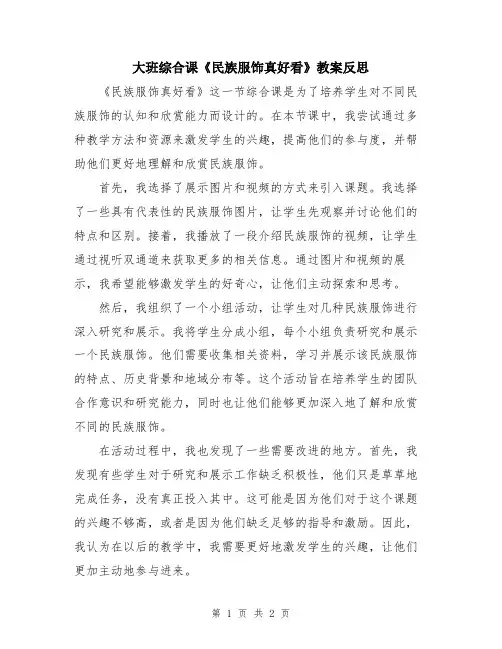 大班综合课《民族服饰真好看》教案反思

《民族服饰真好看》这一节综合课是为了培养学生对不同民族服饰的认知和欣赏能力而设计的。在本节课中，我尝试通过多种教学方法和资源来激发学生的兴趣，提高他们的参与度，并帮助他们更好地理解和欣赏民族服饰。

首先，我选择了展示图片和视频的方式来引入课题。我选择了一些具有代表性的民族服饰图片，让学生先观察并讨论他们的特点和区别。接着，我播放了一段介绍民族服饰的视频，让学生通过视听双通道来获取更多的相关信息。通过图片和视频的展示，我希望能够激发学生的好奇心，让他们主动探索和思考。

然后，我组织了一个小组活动，让学生对几种民族服饰进行深入研究和展示。我将学生分成小组，每个小组负责研究和展示一个民族服饰。他们需要收集相关资料，学习并展示该民族服饰的特点、历史背景和地域分布等。这个活动旨在培养学生的团队合作意识和研究能力，同时也让他们能够更加深入地了解和欣赏不同的民族服饰。

在活动过程中，我也发现了一些需要改进的地方。首先，我发现有些学生对于研究和展示工作缺乏积极性，他们只是草草地完成任务，没有真正投入其中。这可能是因为他们对于这个课题的兴趣不够高，或者是因为他们缺乏足够的指导和激励。因此，我认为在以后的教学中，我需要更好地激发学生的兴趣，让他们更加主动地参与进来。

第 1 页 共 2 页